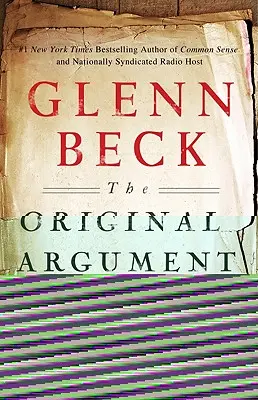 #1 New York Times Bestselling Author of Common Sense and Nationally Syndicated Radio Host

GLENN BECK

The

ORIGINAL ARGUMENT